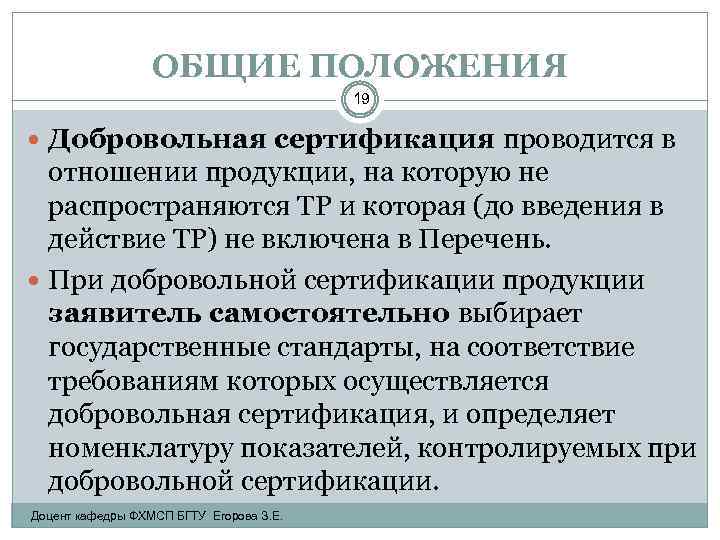 ОБЩИЕ ПОЛОЖЕНИЯ

19

Добровольная сертификация проводится в отношении продукции, на которую не распространяются ТР и которая (до введения в действие ТР) не включена в Перечень.

При добровольной сертификации продукции заявитель самостоятельно выбирает государственные стандарты, на соответствие требованиям которых осуществляется добровольная сертификация, и определяет номенклатуру показателей, контролируемых при добровольной сертификации.

Доцент кафедры ФХМСП БГТУ Егорова З.Е.